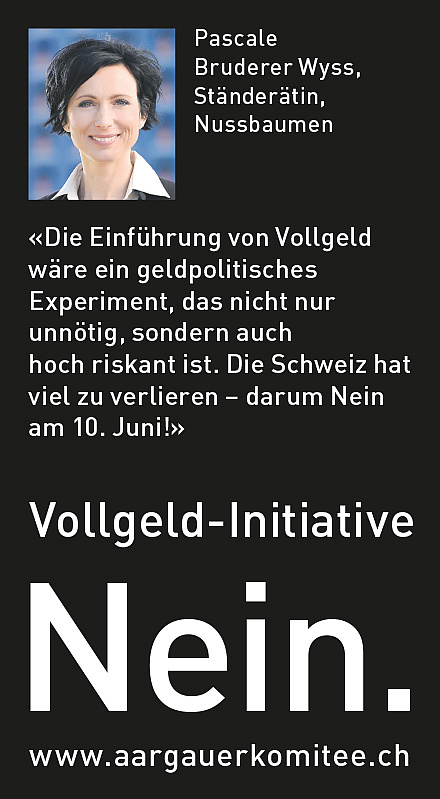 Pascale
Bruderer Wyss,
Ständerätin,
Nussbaumen

«Die Einführung von Vollgeld wäre ein geldpolitisches Experiment, das nicht nur unnötig, sondern auch hoch riskant ist. Die Schweiz hat viel zu verlieren – darum Nein am 10. Juni!»

Vollgeld-Initiative

Nein.

www.aargauerkomitee.ch